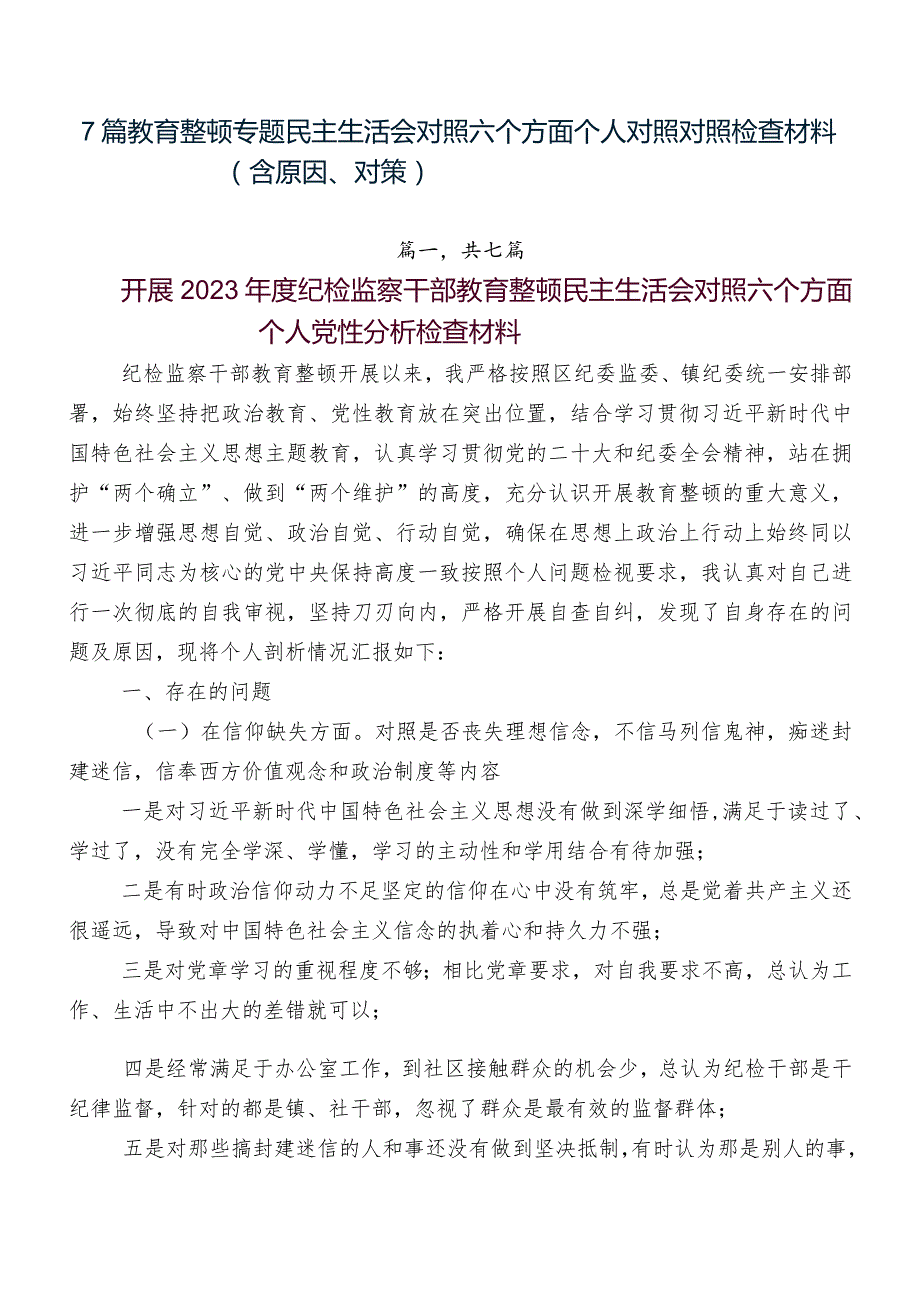 7篇教育整顿专题民主生活会对照六个方面个人对照对照检查材料（含原因、对策）

篇一，共七篇

开展2023年度纪检监察干部教育整顿民主生活会对照六个方面个人党性分析检查材料

纪检监察干部教育整顿开展以来，我严格按照区纪委监委、镇纪委统一安排部署，始终坚持把政治教育、党性教育放在突出位置，结合学习贯彻习近平新时代中国特色社会主义思想主题教育，认真学习贯彻党的二十大和纪委全会精神，站在拥护“两个确立”、做到“两个维护”的高度，充分认识开展教育整顿的重大意义，进一步增强思想自觉、政治自觉、行动自觉，确保在思想上政治上行动上始终同以习近平同志为核心的党中央保持高度一致按照个人问题检视要求，我认真对自己进行一次彻底的自我审视，坚持刀刃向内，严格开展自查自纠，发现了自身存在的问题及原因，现将个人剖析情况汇报如下：

一、存在的问题

（一）在信仰缺失方面。对照是否丧失理想信念，不信马列信鬼神，痴迷封建迷信，信奉西方价值观念和政治制度等内容

一是对习近平新时代中国特色社会主义思想没有做到深学细悟，满足于读过了、学过了，没有完全学深、学懂，学习的主动性和学用结合有待加强；

二是有时政治信仰动力不足坚定的信仰在心中没有筑牢，总是觉着共产主义还很遥远，导致对中国特色社会主义信念的执着心和持久力不强；

三是对党章学习的重视程度不够；相比党章要求，对自我要求不高，总认为工作、生活中不出大的差错就可以；

四是经常满足于办公室工作，到社区接触群众的机会少，总认为纪检干部是干纪律监督，针对的都是镇、社干部，忽视了群众是最有效的监督群体；

五是对那些搞封建迷信的人和事还没有做到坚决抵制，有时认为那是别人的事，